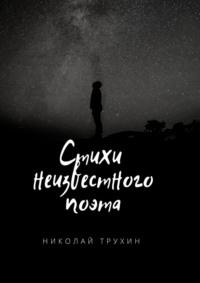 Стихи неизвестного поэта

НИКОЛАЙ ТРУХИН